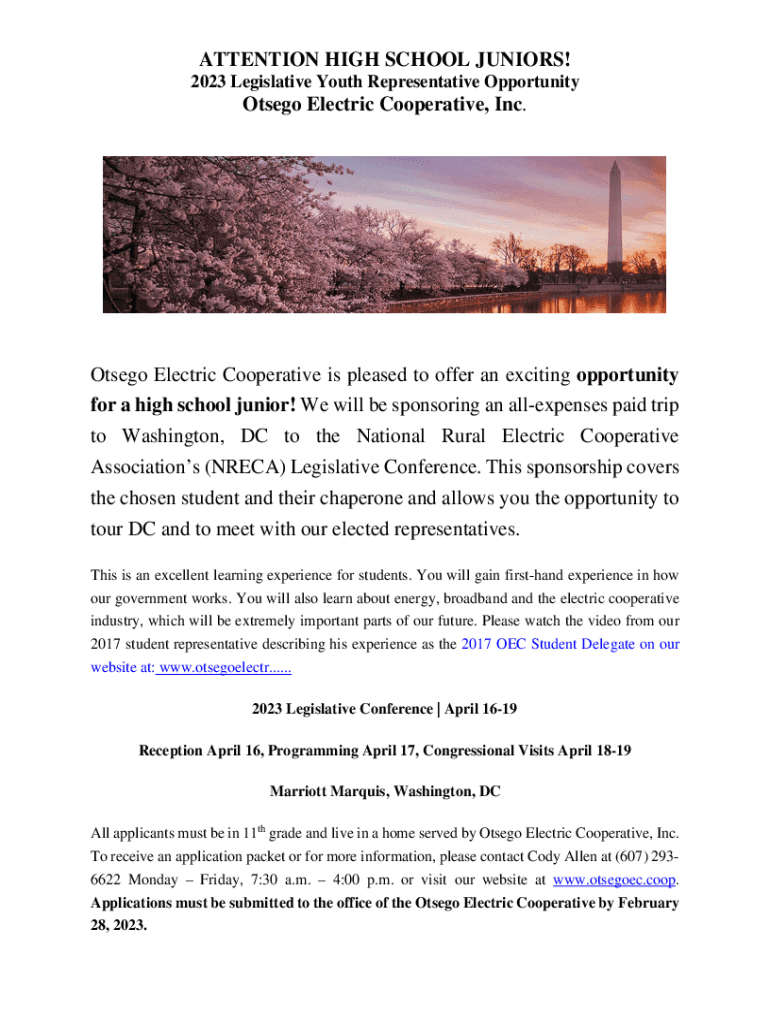 ATTENTION HIGH SCHOOL JUNIORS!
2023 Legislative Youth Representative Opportunity
Otsego Electric Cooperative, Inc.

Otsego Electric Cooperative is pleased to offer an exciting opportunity for a high school junior! We will be sponsoring an all-expenses paid trip to Washington, DC to the National Rural Electric Cooperative Association's (NRECA) Legislative Conference. This sponsorship covers the chosen student and their chaperone and allows you the opportunity to tour DC and to meet with our elected representatives.

This is an excellent learning experience for students. You will gain first-hand experience in how our government works. You will also learn about energy, broadband and the electric cooperative industry, which will be extremely important parts of our future. Please watch the video from our 2017 student representative describing his experience as the 2017 OEC Student Delegate on our website at: www.otsegoelectr......

2023 Legislative Conference | April 16-19

Reception April 16, Programming April 17, Congressional Visits April 18-19

Marriott Marquis, Washington, DC

All applicants must be in 11$^{th}$ grade and live in a home served by Otsego Electric Cooperative, Inc. To receive an application packet or for more information, please contact Cody Allen at (607) 293-6622 Monday – Friday, 7:30 a.m. – 4:00 p.m. or visit our website at www.otsegoec.coop. Applications must be submitted to the office of the Otsego Electric Cooperative by February 28, 2023.